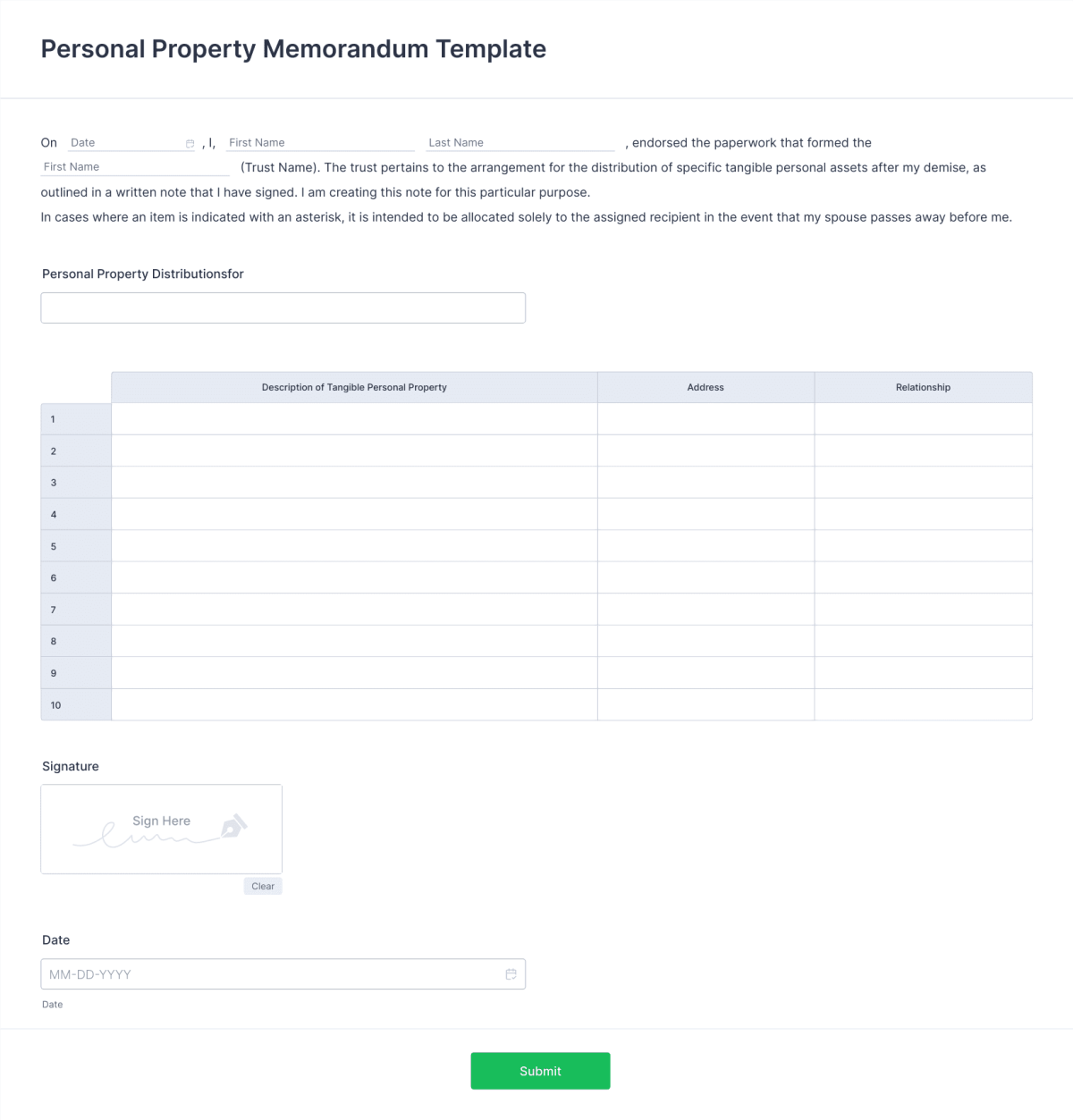 Personal Property Memorandum Template

On Date , I, First Name Last Name , endorsed the paperwork that formed the First Name (Trust Name). The trust pertains to the arrangement for the distribution of specific tangible personal assets after my demise, as outlined in a written note that I have signed. I am creating this note for this particular purpose.
In cases where an item is indicated with an asterisk, it is intended to be allocated solely to the assigned recipient in the event that my spouse passes away before me.

Personal Property Distributionsfor

| | Description of Tangible Personal Property | Address | Relationship |
|---|---|---|---|
| 1 | | | |
| 2 | | | |
| 3 | | | |
| 4 | | | |
| 5 | | | |
| 6 | | | |
| 7 | | | |
| 8 | | | |
| 9 | | | |
| 10 | | | |

Signature

Sign Here

Clear

Date

MM-DD-YYYY

Date

Submit